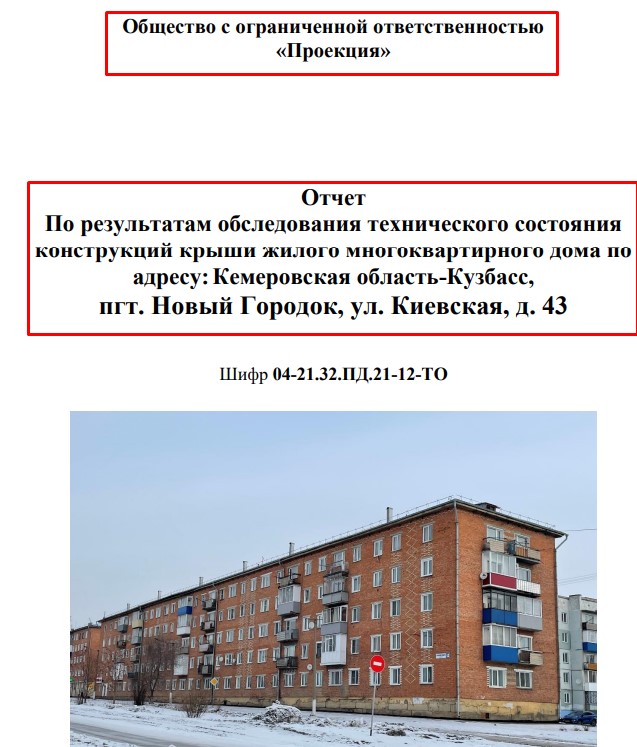 Общество с ограниченной ответственностью
«Проекция»

Отчет
По результатам обследования технического состояния конструкций крыши жилого многоквартирного дома по адресу: Кемеровская область-Кузбасс,
пгт. Новый Городок, ул. Киевская, д. 43

Шифр 04-21.32.ПД.21-12-ТО